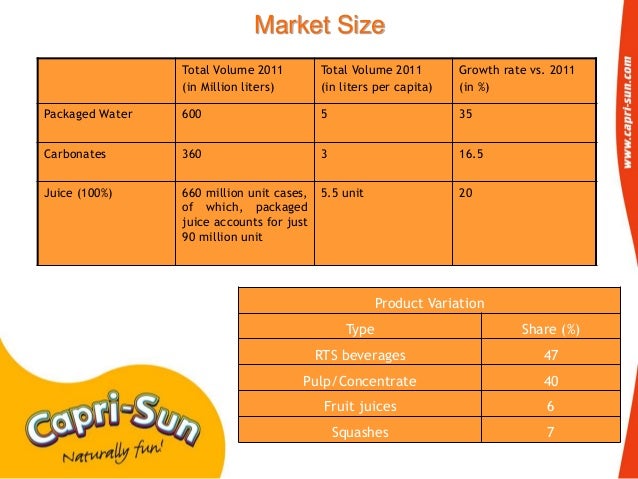 Market Size

|  | Total Volume 2011 (in Million liters) | Total Volume 2011 (in liters per capita) | Growth rate vs. 2011 (in %) |
|---|---|---|---|
| Packaged Water | 600 | 5 | 35 |
| Carbonates | 360 | 3 | 16.5 |
| Juice (100%) | 660 million unit cases, of which, packaged juice accounts for just 90 million unit | 5.5 unit | 20 |

| Product Variation |  |
|---|---|
| Type | Share (%) |
| RTS beverages | 47 |
| Pulp/Concentrate | 40 |
| Fruit juices | 6 |
| Squashes | 7 |

Capri-Sun
Naturally fun!

www.capri-sun.com